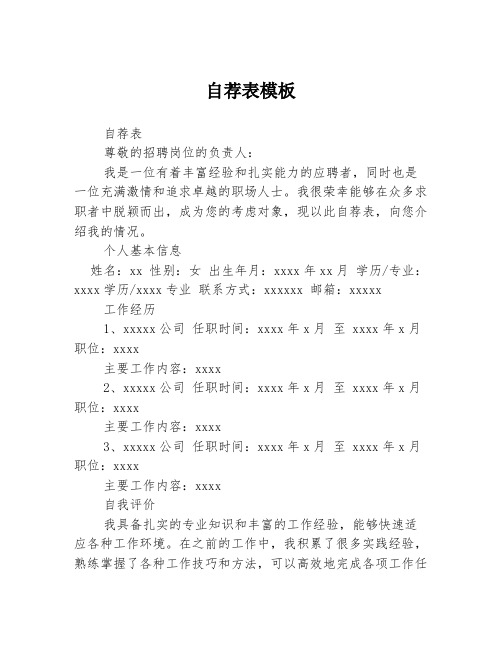 自荐表模板

自荐表

尊敬的招聘岗位的负责人：

我是一位有着丰富经验和扎实能力的应聘者，同时也是一位充满激情和追求卓越的职场人士。我很荣幸能够在众多求职者中脱颖而出，成为您的考虑对象，现以此自荐表，向您介绍我的情况。

个人基本信息

姓名：xx 性别：女 出生年月：xxxx 年 xx 月 学历/专业：xxxx 学历/xxxx 专业 联系方式：xxxxxx 邮箱：xxxxx

工作经历

1、xxxxx 公司 任职时间：xxxx 年 x 月 至 xxxx 年 x 月 职位：xxxx

主要工作内容：xxxx

2、xxxxx 公司 任职时间：xxxx 年 x 月 至 xxxx 年 x 月 职位：xxxx

主要工作内容：xxxx

3、xxxxx 公司 任职时间：xxxx 年 x 月 至 xxxx 年 x 月 职位：xxxx

主要工作内容：xxxx

自我评价

我具备扎实的专业知识和丰富的工作经验，能够快速适应各种工作环境。在之前的工作中，我积累了很多实践经验，熟练掌握了各种工作技巧和方法，可以高效地完成各项工作任